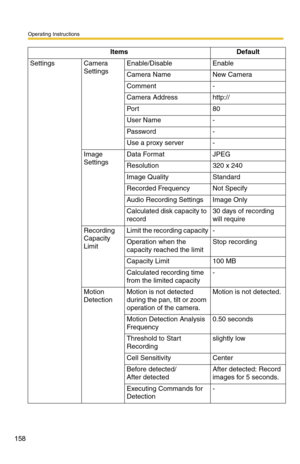 Operating Instructions

| Items | | | Default |
|---|---|---|---|
| Settings | Camera Settings | Enable/Disable | Enable |
| | | Camera Name | New Camera |
| | | Comment | - |
| | | Camera Address | http:// |
| | | Port | 80 |
| | | User Name | - |
| | | Password | - |
| | | Use a proxy server | - |
| | Image Settings | Data Format | JPEG |
| | | Resolution | 320 x 240 |
| | | Image Quality | Standard |
| | | Recorded Frequency | Not Specify |
| | | Audio Recording Settings | Image Only |
| | | Calculated disk capacity to record | 30 days of recording will require |
| | Recording Capacity Limit | Limit the recording capacity | - |
| | | Operation when the capacity reached the limit | Stop recording |
| | | Capacity Limit | 100 MB |
| | | Calculated recording time from the limited capacity | - |
| | Motion Detection | Motion is not detected during the pan, tilt or zoom operation of the camera. | Motion is not detected. |
| | | Motion Detection Analysis Frequency | 0.50 seconds |
| | | Threshold to Start Recording | slightly low |
| | | Cell Sensitivity | Center |
| | | Before detected/ After detected | After detected: Record images for 5 seconds. |
| | | Executing Commands for Detection | - |

158